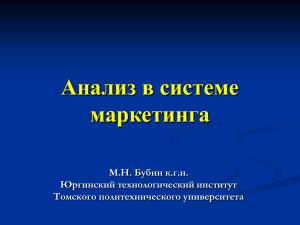 Анализ в системе маркетинга

М.Н. Бубин к.г.н.
Юргинский технологический институт
Томского политехнического университета